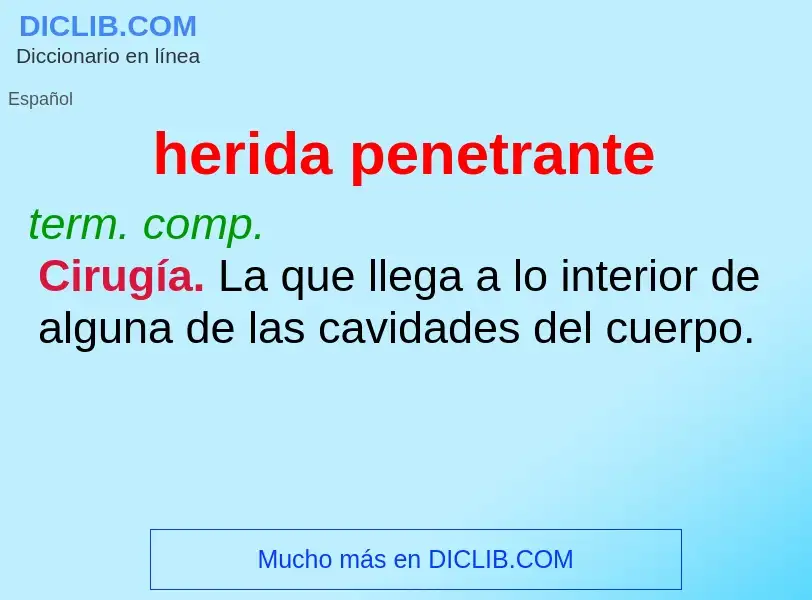 DICLIB.COM
Diccionario en línea

Español

herida penetrante

term. comp.

Cirugía. La que llega a lo interior de alguna de las cavidades del cuerpo.

Mucho más en DICLIB.COM